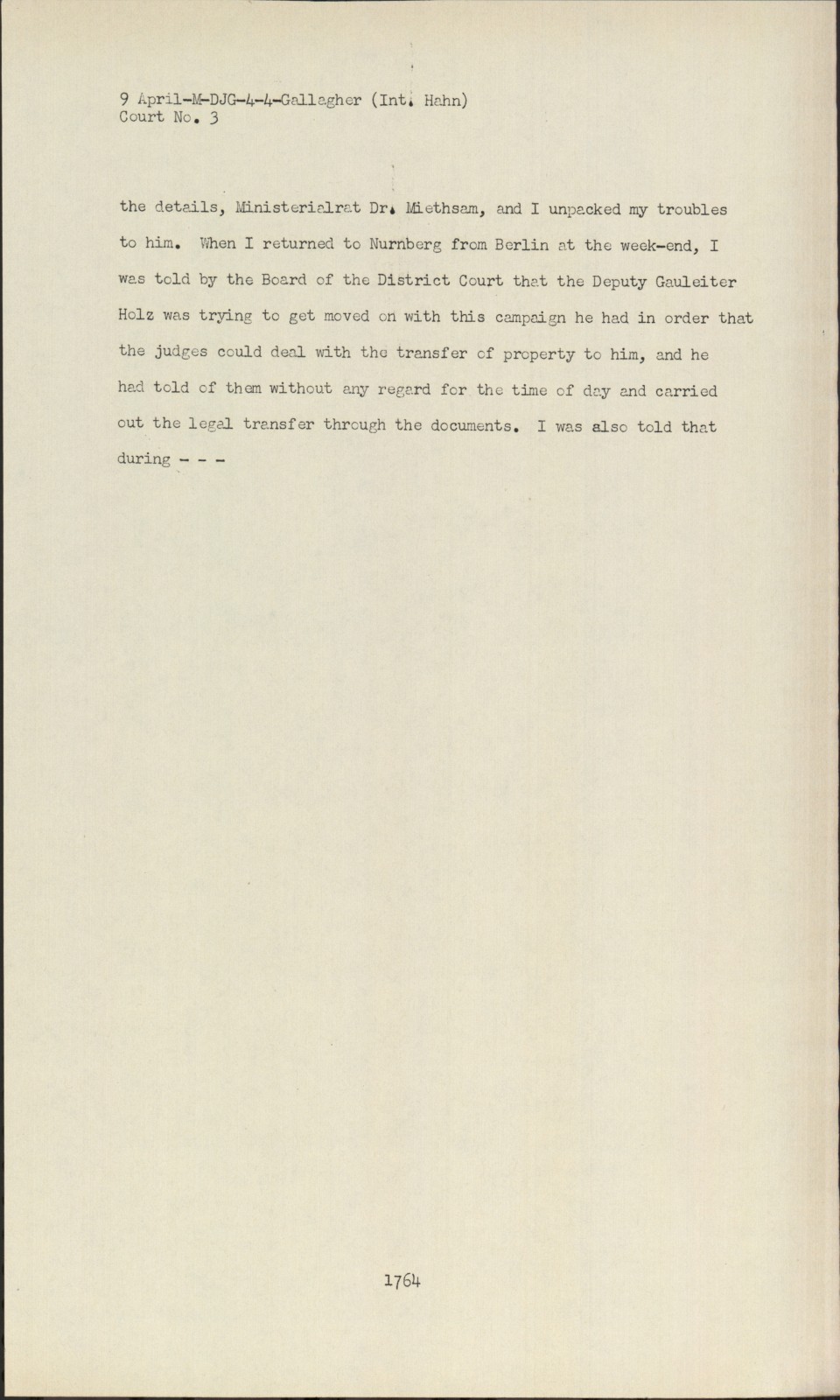 9 April-M-DJG-4-4-Gallagher (Int. Hahn)
Court No. 3

the details, Ministerialrat Dr. Miethsam, and I unpacked my troubles to him. When I returned to Nurnberg from Berlin at the week-end, I was told by the Board of the District Court that the Deputy Gauleiter Holz was trying to get moved on with this campaign he had in order that the judges could deal with the transfer of property to him, and he had told of them without any regard for the time of day and carried out the legal transfer through the documents. I was also told that during - - -

1764